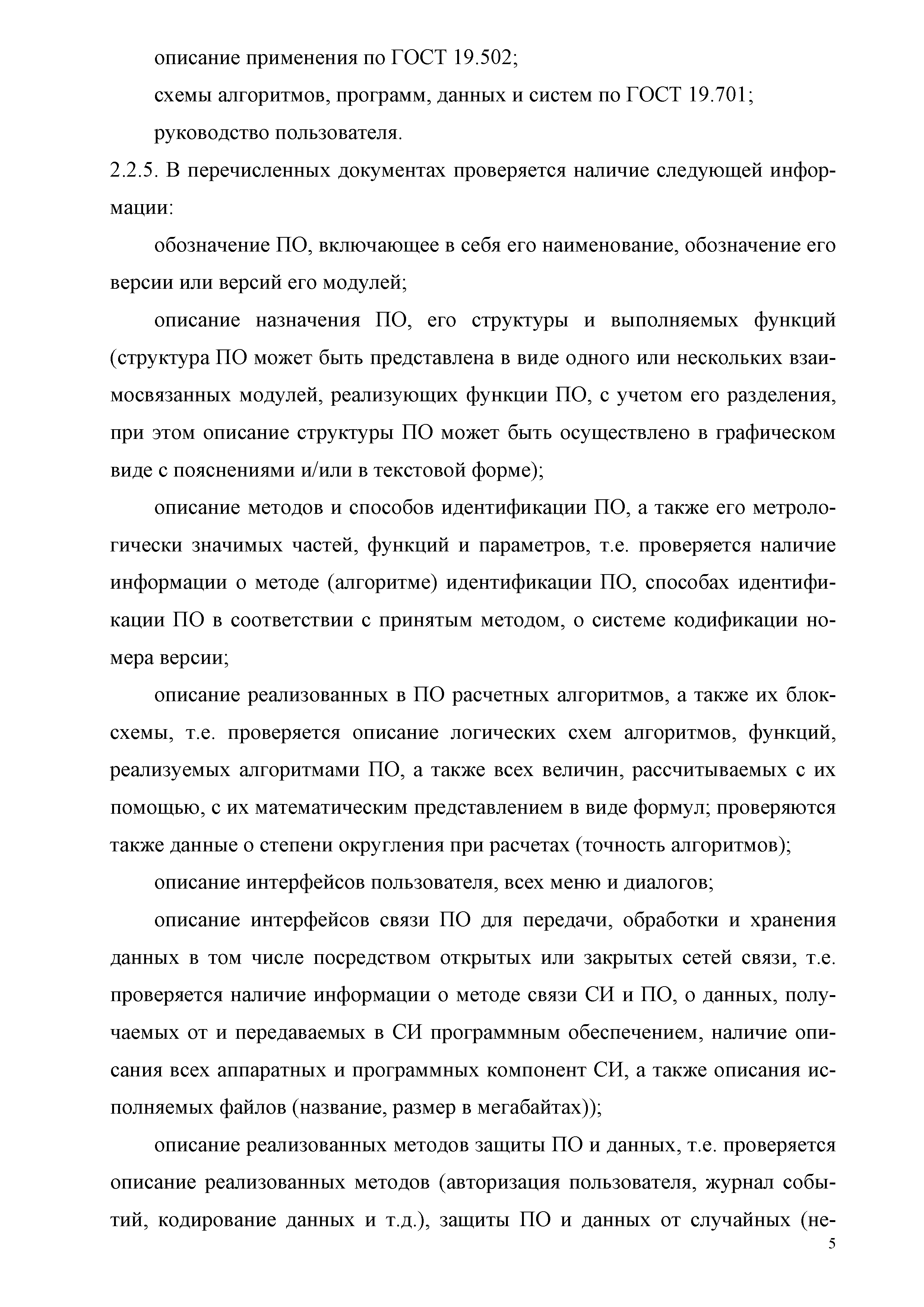 описание применения по ГОСТ 19.502;

схемы алгоритмов, программ, данных и систем по ГОСТ 19.701;

руководство пользователя.

2.2.5. В перечисленных документах проверяется наличие следующей информации:

обозначение ПО, включающее в себя его наименование, обозначение его версии или версий его модулей;

описание назначения ПО, его структуры и выполняемых функций (структура ПО может быть представлена в виде одного или нескольких взаимосвязанных модулей, реализующих функции ПО, с учетом его разделения, при этом описание структуры ПО может быть осуществлено в графическом виде с пояснениями и/или в текстовой форме);

описание методов и способов идентификации ПО, а также его метрологически значимых частей, функций и параметров, т.е. проверяется наличие информации о методе (алгоритме) идентификации ПО, способах идентификации ПО в соответствии с принятым методом, о системе кодификации номера версии;

описание реализованных в ПО расчетных алгоритмов, а также их блок-схемы, т.е. проверяется описание логических схем алгоритмов, функций, реализуемых алгоритмами ПО, а также всех величин, рассчитываемых с их помощью, с их математическим представлением в виде формул; проверяются также данные о степени округления при расчетах (точность алгоритмов);

описание интерфейсов пользователя, всех меню и диалогов;

описание интерфейсов связи ПО для передачи, обработки и хранения данных в том числе посредством открытых или закрытых сетей связи, т.е. проверяется наличие информации о методе связи СИ и ПО, о данных, получаемых от и передаваемых в СИ программным обеспечением, наличие описания всех аппаратных и программных компонент СИ, а также описания исполняемых файлов (название, размер в мегабайтах));

описание реализованных методов защиты ПО и данных, т.е. проверяется описание реализованных методов (авторизация пользователя, журнал событий, кодирование данных и т.д.), защиты ПО и данных от случайных (не-

5